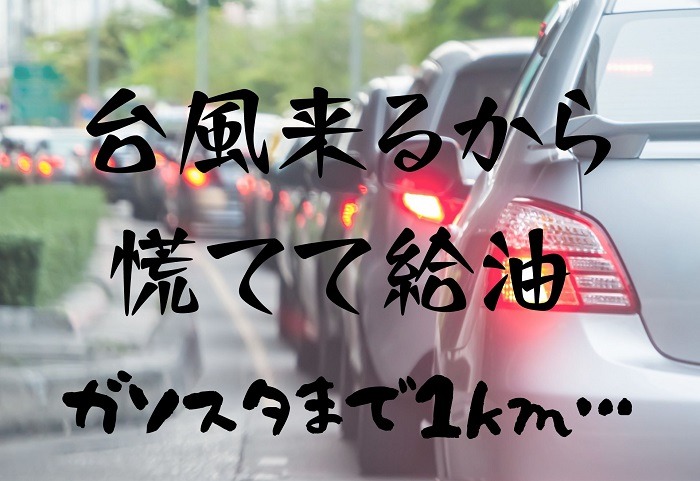 台風来るから
慌てて給油
ガソスタまで1km…